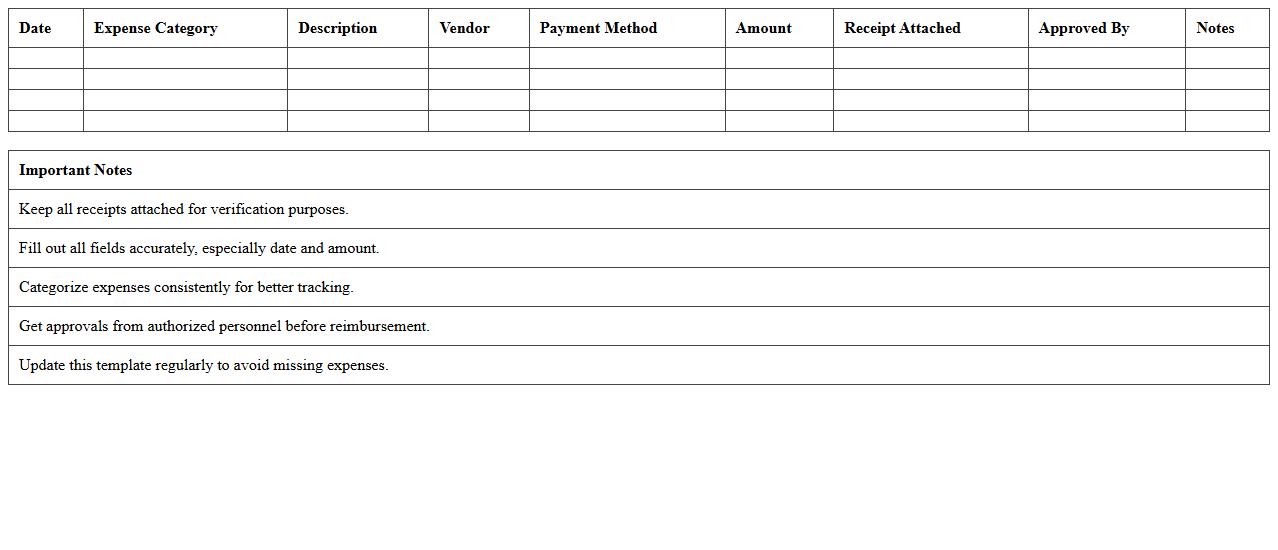 | Date | Expense Category | Description | Vendor | Payment Method | Amount | Receipt Attached | Approved By | Notes |
|---|---|---|---|---|---|---|---|---|
| | | | | | | | | |
| | | | | | | | | |
| | | | | | | | | |
| | | | | | | | | |

| Important Notes |
|---|
| Keep all receipts attached for verification purposes. |
| Fill out all fields accurately, especially date and amount. |
| Categorize expenses consistently for better tracking. |
| Get approvals from authorized personnel before reimbursement. |
| Update this template regularly to avoid missing expenses. |